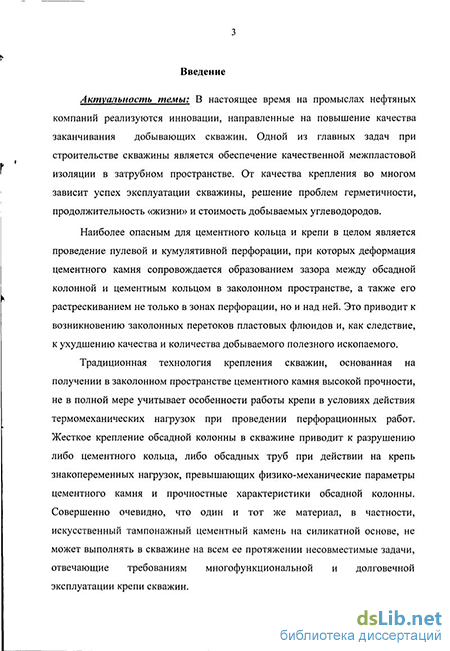 3

Введение

Актуальность темы: В настоящее время на промыслах нефтяных компаний реализуются инновации, направленные на повышение качества заканчивания добывающих скважин. Одной из главных задач при строительстве скважины является обеспечение качественной межпластовой изоляции в затрубном пространстве. От качества крепления во многом зависит успех эксплуатации скважины, решение проблем герметичности, продолжительность «жизни» и стоимость добываемых углеводородов.

Наиболее опасным для цементного кольца и крепи в целом является проведение пулевой и кумулятивной перфорации, при которых деформация цементного камня сопровождается образованием зазора между обсадной колонной и цементным кольцом в заколонном пространстве, а также его растрескиванием не только в зонах перфорации, но и над ней. Это приводит к возникновению заколонных перетоков пластовых флюидов и, как следствие, к ухудшению качества и количества добываемого полезного ископаемого.

Традиционная технология крепления скважин, основанная на получении в заколонном пространстве цементного камня высокой прочности, не в полной мере учитывает особенности работы крепи в условиях действия термомеханических нагрузок при проведении перфорационных работ. Жесткое крепление обсадной колонны в скважине приводит к разрушению либо цементного кольца, либо обсадных труб при действии на крепь знакопеременных нагрузок, превышающих физико-механические параметры цементного камня и прочностные характеристики обсадной колонны. Совершенно очевидно, что один и тот же материал, в частности, искусственный тампонажный цементный камень на силикатной основе, не может выполнять в скважине на всем ее протяжении несовместимые задачи, отвечающие требованиям многофункциональной и долговечной эксплуатации крепи скважин.

dsLib.net
библиотека диссертаций